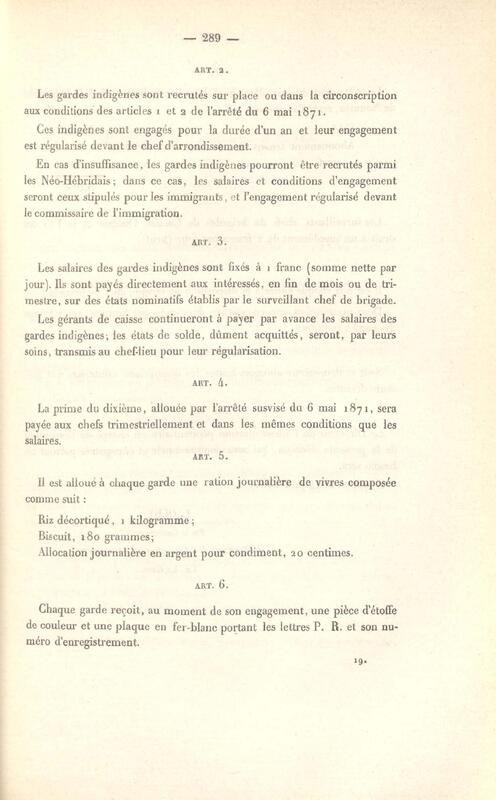 — 289 —

ART. 2.

Les gardes indigènes sont recrutés sur place ou dans la circonscription aux conditions des articles 1 et 2 de l'arrêté du 6 mai 1871.

Ces indigènes sont engagés pour la durée d'un an et leur engagement est régularisé devant le chef d'arrondissement.

En cas d'insuffisance, les gardes indigènes pourront être recrutés parmi les Néo-Hébridais; dans ce cas, les salaires et conditions d'engagement seront ceux stipulés pour les immigrants, et l'engagement régularisé devant le commissaire de l'immigration.

ART. 3.

Les salaires des gardes indigènes sont fixés à 1 franc (somme nette par jour). Ils sont payés directement aux intéressés, en fin de mois ou de trimestre, sur des états nominatifs établis par le surveillant chef de brigade.

Les gérants de caisse continueront à payer par avance les salaires des gardes indigènes; les états de solde, dûment acquittés, seront, par leurs soins, transmis au chef-lieu pour leur régularisation.

ART. 4.

La prime du dixième, allouée par l'arrêté susvisé du 6 mai 1871, sera payée aux chefs trimestriellement et dans les mêmes conditions que les salaires.

ART. 5.

Il est alloué à chaque garde une ration journalière de vivres composée comme suit :

Riz décortiqué, 1 kilogramme;
Biscuit, 180 grammes;
Allocation journalière en argent pour condiment, 20 centimes.

ART. 6.

Chaque garde reçoit, au moment de son engagement, une pièce d'étoffe de couleur et une plaque en fer-blanc portant les lettres P. R. et son numéro d'enregistrement.

19.